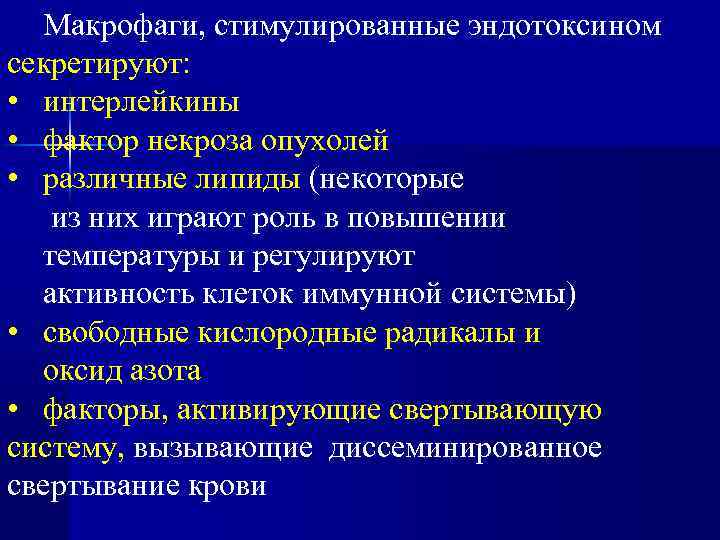 Макрофаги, стимулированные эндотоксином секретируют:

• интерлейкины

• фактор некроза опухолей

• различные липиды (некоторые из них играют роль в повышении температуры и регулируют активность клеток иммунной системы)

• свободные кислородные радикалы и оксид азота

• факторы, активирующие свертывающую систему, вызывающие диссеминированное свертывание крови